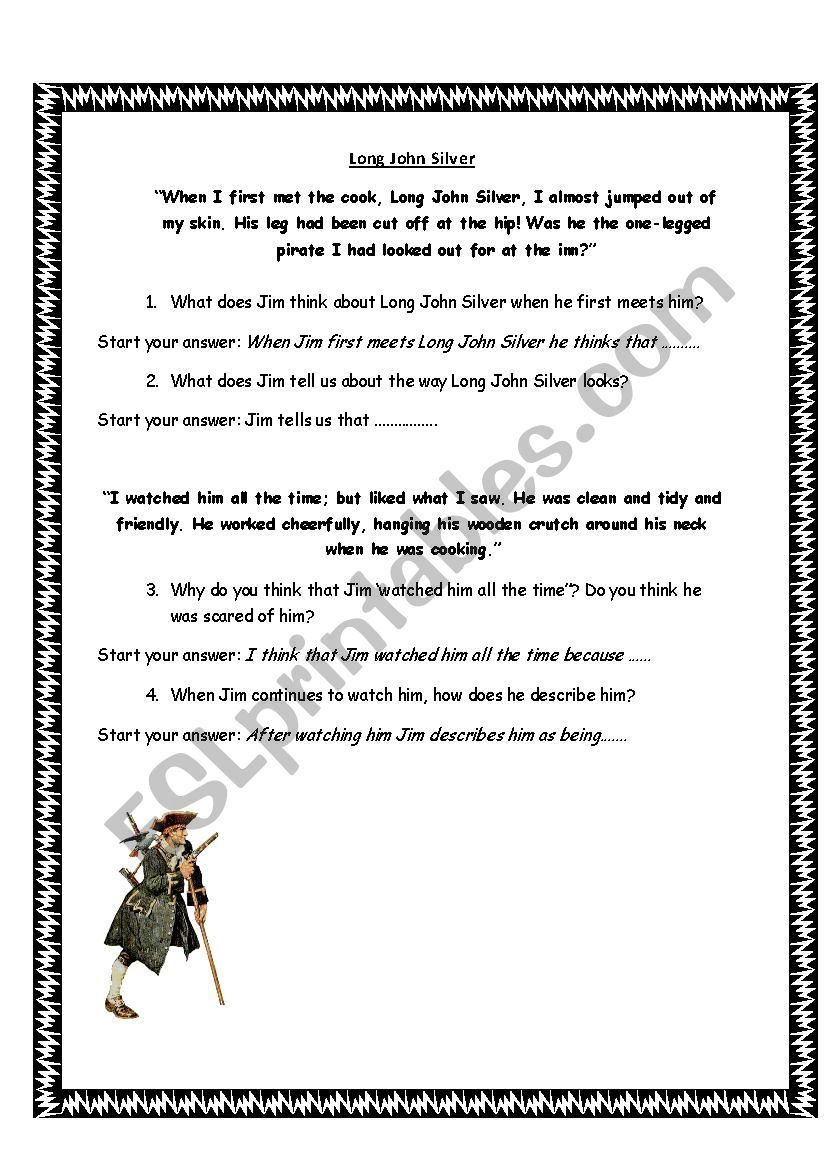 Long John Silver

"When I first met the cook, Long John Silver, I almost jumped out of my skin. His leg had been cut off at the hip! Was he the one-legged pirate I had looked out for at the inn?"

1. What does Jim think about Long John Silver when he first meets him?

Start your answer: When Jim first meets Long John Silver he thinks that ……….

2. What does Jim tell us about the way Long John Silver looks?

Start your answer: Jim tells us that …………….

"I watched him all the time; but liked what I saw. He was clean and tidy and friendly. He worked cheerfully, hanging his wooden crutch around his neck when he was cooking."

3. Why do you think that Jim 'watched him all the time"? Do you think he was scared of him?

Start your answer: I think that Jim watched him all the time because ……

4. When Jim continues to watch him, how does he describe him?

Start your answer: After watching him Jim describes him as being…….

ESLprintables.com